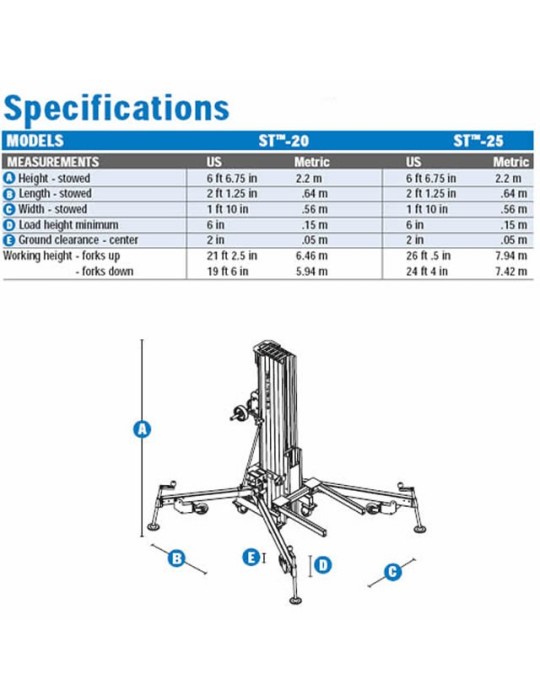 Specifications

| MODELS | ST™-20 | | ST™-25 | |
|---|---|---|---|---|
| MEASUREMENTS | US | Metric | US | Metric |
| A Height - stowed | 6 ft 6.75 in | 2.2 m | 6 ft 6.75 in | 2.2 m |
| B Length - stowed | 2 ft 1.25 in | .64 m | 2 ft 1.25 in | .64 m |
| C Width - stowed | 1 ft 10 in | .56 m | 1 ft 10 in | .56 m |
| D Load height minimum | 6 in | .15 m | 6 in | .15 m |
| E Ground clearance - center | 2 in | .05 m | 2 in | .05 m |
| Working height - forks up | 21 ft 2.5 in | 6.46 m | 26 ft .5 in | 7.94 m |
| - forks down | 19 ft 6 in | 5.94 m | 24 ft 4 in | 7.42 m |

A
B
E
D
C